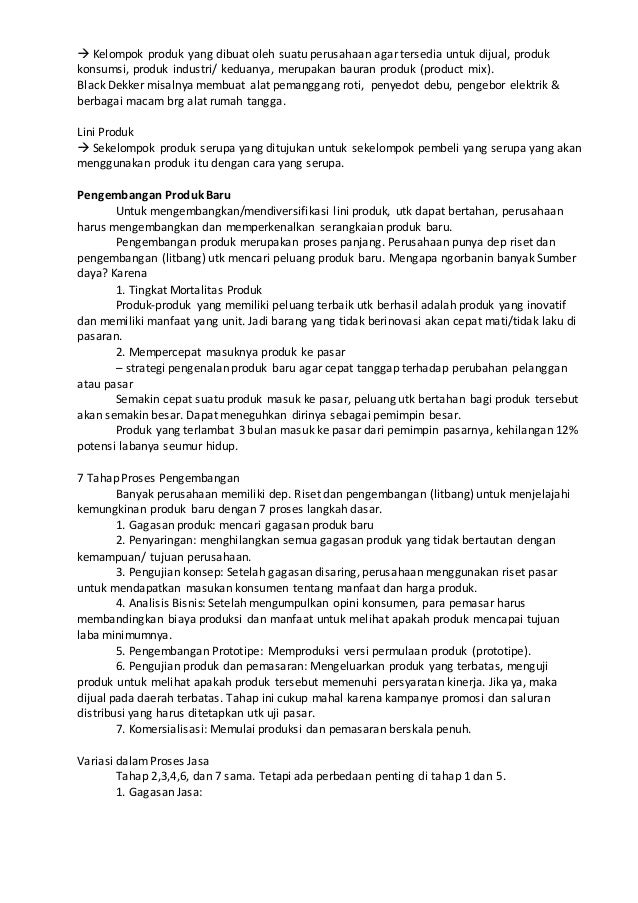 → Kelompok produk yang dibuat oleh suatu perusahaan agar tersedia untuk dijual, produk konsumsi, produk industri/ keduanya, merupakan bauran produk (product mix).
Black Dekker misalnya membuat alat pemanggang roti, penyedot debu, pengebor elektrik & berbagai macam brg alat rumah tangga.

Lini Produk
→ Sekelompok produk serupa yang ditujukan untuk sekelompok pembeli yang serupa yang akan menggunakan produk itu dengan cara yang serupa.

Pengembangan Produk Baru
Untuk mengembangkan/mendiversifikasi lini produk, utk dapat bertahan, perusahaan harus mengembangkan dan memperkenalkan serangkaian produk baru.
Pengembangan produk merupakan proses panjang. Perusahaan punya dep riset dan pengembangan (litbang) utk mencari peluang produk baru. Mengapa ngorbanin banyak Sumber daya? Karena
1. Tingkat Mortalitas Produk
Produk-produk yang memiliki peluang terbaik utk berhasil adalah produk yang inovatif dan memiliki manfaat yang unit. Jadi barang yang tidak berinovasi akan cepat mati/tidak laku di pasaran.
2. Mempercepat masuknya produk ke pasar
– strategi pengenalan produk baru agar cepat tanggap terhadap perubahan pelanggan atau pasar
Semakin cepat suatu produk masuk ke pasar, peluang utk bertahan bagi produk tersebut akan semakin besar. Dapat meneguhkan dirinya sebagai pemimpin besar.
Produk yang terlambat 3 bulan masuk ke pasar dari pemimpin pasarnya, kehilangan 12% potensi labanya seumur hidup.

7 Tahap Proses Pengembangan
Banyak perusahaan memiliki dep. Riset dan pengembangan (litbang) untuk menjelajahi kemungkinan produk baru dengan 7 proses langkah dasar.
1. Gagasan produk: mencari gagasan produk baru
2. Penyaringan: menghilangkan semua gagasan produk yang tidak bertautan dengan kemampuan/ tujuan perusahaan.
3. Pengujian konsep: Setelah gagasan disaring, perusahaan menggunakan riset pasar untuk mendapatkan masukan konsumen tentang manfaat dan harga produk.
4. Analisis Bisnis: Setelah mengumpulkan opini konsumen, para pemasar harus membandingkan biaya produksi dan manfaat untuk melihat apakah produk mencapai tujuan laba minimumnya.
5. Pengembangan Prototipe: Memproduksi versi permulaan produk (prototipe).
6. Pengujian produk dan pemasaran: Mengeluarkan produk yang terbatas, menguji produk untuk melihat apakah produk tersebut memenuhi persyaratan kinerja. Jika ya, maka dijual pada daerah terbatas. Tahap ini cukup mahal karena kampanye promosi dan saluran distribusi yang harus ditetapkan utk uji pasar.
7. Komersialisasi: Memulai produksi dan pemasaran berskala penuh.

Variasi dalam Proses Jasa
Tahap 2,3,4,6, dan 7 sama. Tetapi ada perbedaan penting di tahap 1 dan 5.
1. Gagasan Jasa: